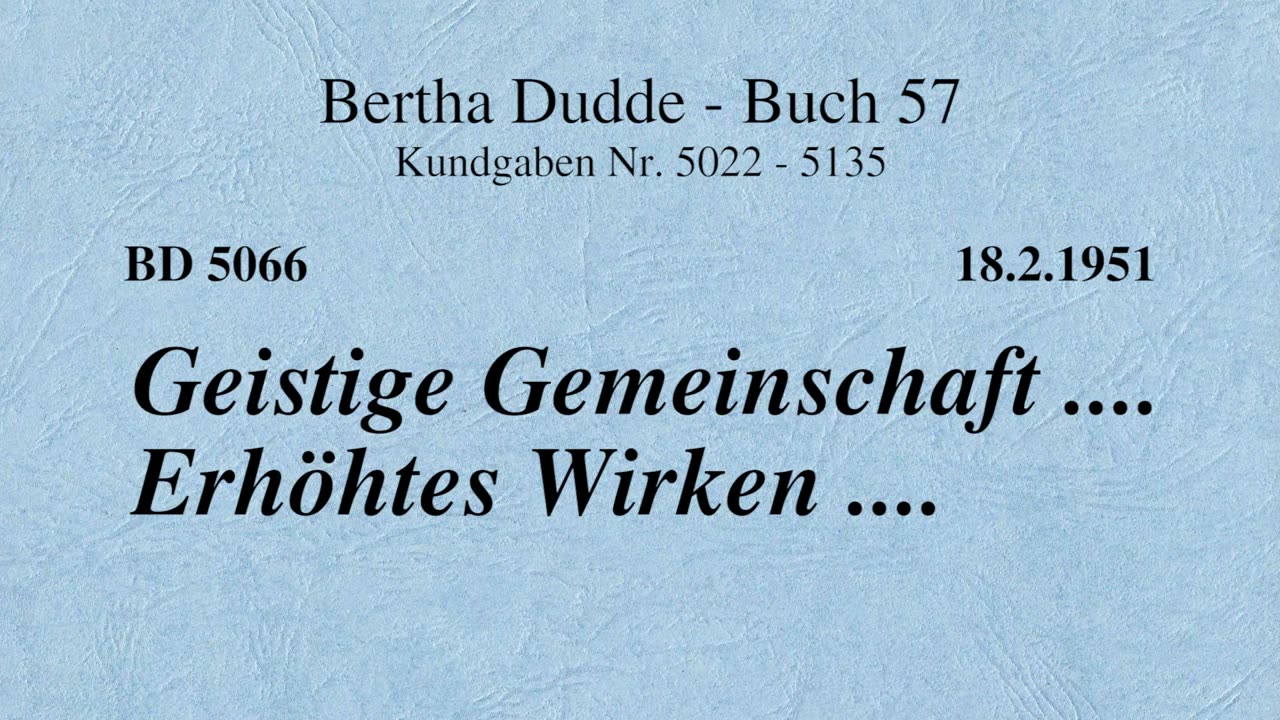 Bertha Dudde - Buch 57
Kundgaben Nr. 5022 - 5135

BD 5066

18.2.1951

Geistige Gemeinschaft ....
Erhöhtes Wirken ....